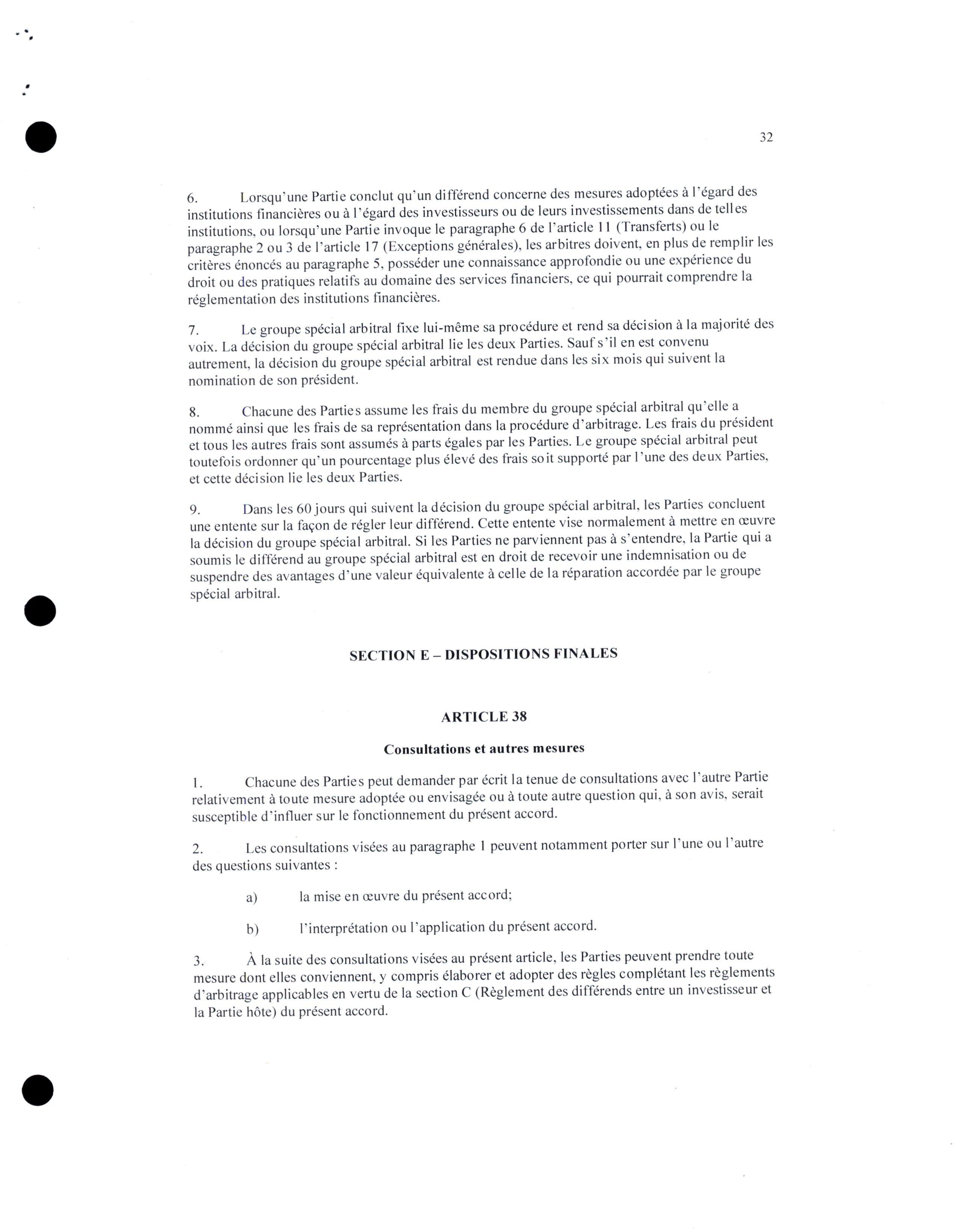 32

6. Lorsqu'une Partie conclut qu'un différend concerne des mesures adoptées à l'égard des institutions financières ou à l'égard des investisseurs ou de leurs investissements dans de telles institutions, ou lorsqu'une Partie invoque le paragraphe 6 de l'article 11 (Transferts) ou le paragraphe 2 ou 3 de l'article 17 (Exceptions générales), les arbitres doivent, en plus de remplir les critères énoncés au paragraphe 5, posséder une connaissance approfondie ou une expérience du droit ou des pratiques relatifs au domaine des services financiers, ce qui pourrait comprendre la réglementation des institutions financières.

7. Le groupe spécial arbitral fixe lui-même sa procédure et rend sa décision à la majorité des voix. La décision du groupe spécial arbitral lie les deux Parties. Sauf s'il en est convenu autrement, la décision du groupe spécial arbitral est rendue dans les six mois qui suivent la nomination de son président.

8. Chacune des Parties assume les frais du membre du groupe spécial arbitral qu'elle a nommé ainsi que les frais de sa représentation dans la procédure d'arbitrage. Les frais du président et tous les autres frais sont assumés à parts égales par les Parties. Le groupe spécial arbitral peut toutefois ordonner qu'un pourcentage plus élevé des frais soit supporté par l'une des deux Parties, et cette décision lie les deux Parties.

9. Dans les 60 jours qui suivent la décision du groupe spécial arbitral, les Parties concluent une entente sur la façon de régler leur différend. Cette entente vise normalement à mettre en œuvre la décision du groupe spécial arbitral. Si les Parties ne parviennent pas à s'entendre, la Partie qui a soumis le différend au groupe spécial arbitral est en droit de recevoir une indemnisation ou de suspendre des avantages d'une valeur équivalente à celle de la réparation accordée par le groupe spécial arbitral.

SECTION E – DISPOSITIONS FINALES

ARTICLE 38

Consultations et autres mesures

1. Chacune des Parties peut demander par écrit la tenue de consultations avec l'autre Partie relativement à toute mesure adoptée ou envisagée ou à toute autre question qui, à son avis, serait susceptible d'influer sur le fonctionnement du présent accord.

2. Les consultations visées au paragraphe 1 peuvent notamment porter sur l'une ou l'autre des questions suivantes :

a) la mise en œuvre du présent accord;

b) l'interprétation ou l'application du présent accord.

3. À la suite des consultations visées au présent article, les Parties peuvent prendre toute mesure dont elles conviennent, y compris élaborer et adopter des règles complétant les règlements d'arbitrage applicables en vertu de la section C (Règlement des différends entre un investisseur et la Partie hôte) du présent accord.